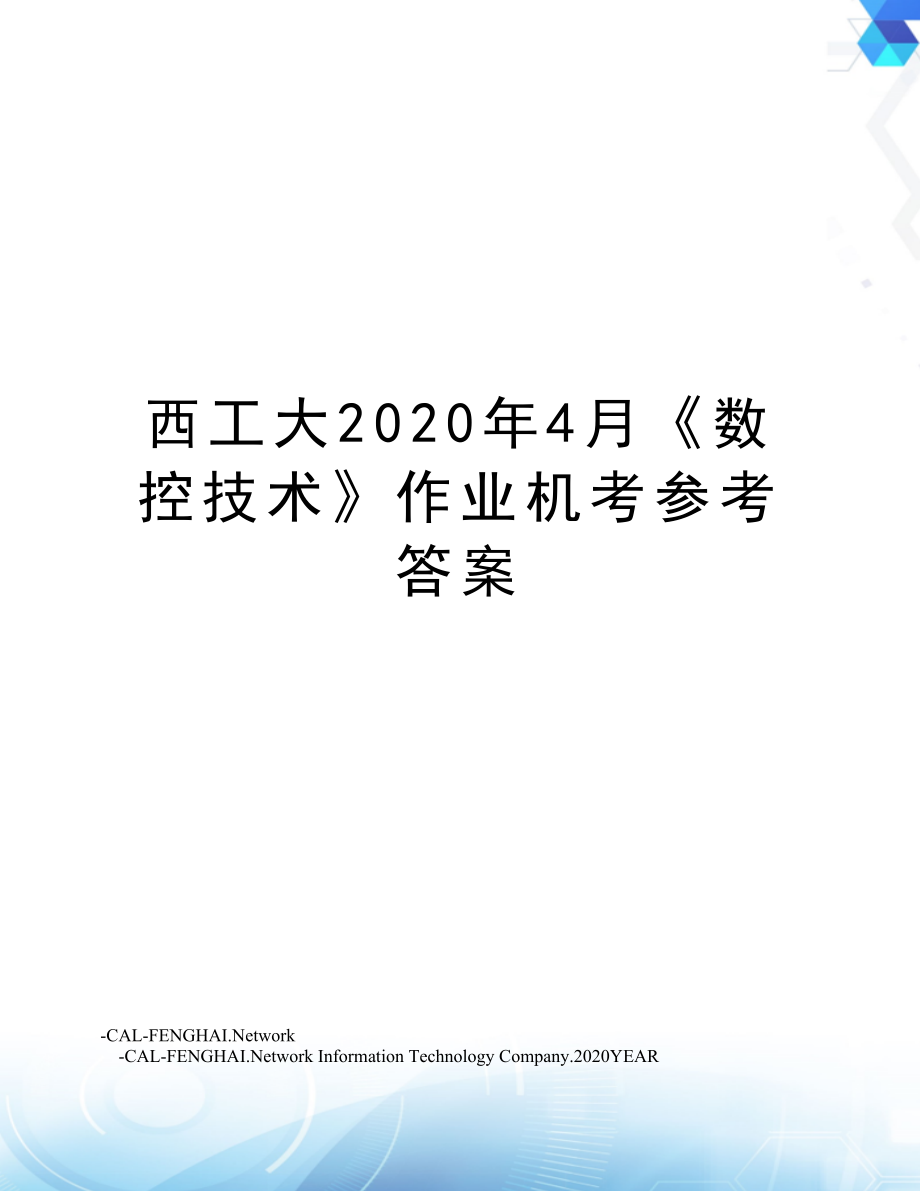 西工大2020年4月《数控技术》作业机考参考答案

-CAL-FENGHAI.Network
-CAL-FENGHAI.Network Information Technology Company.2020YEAR